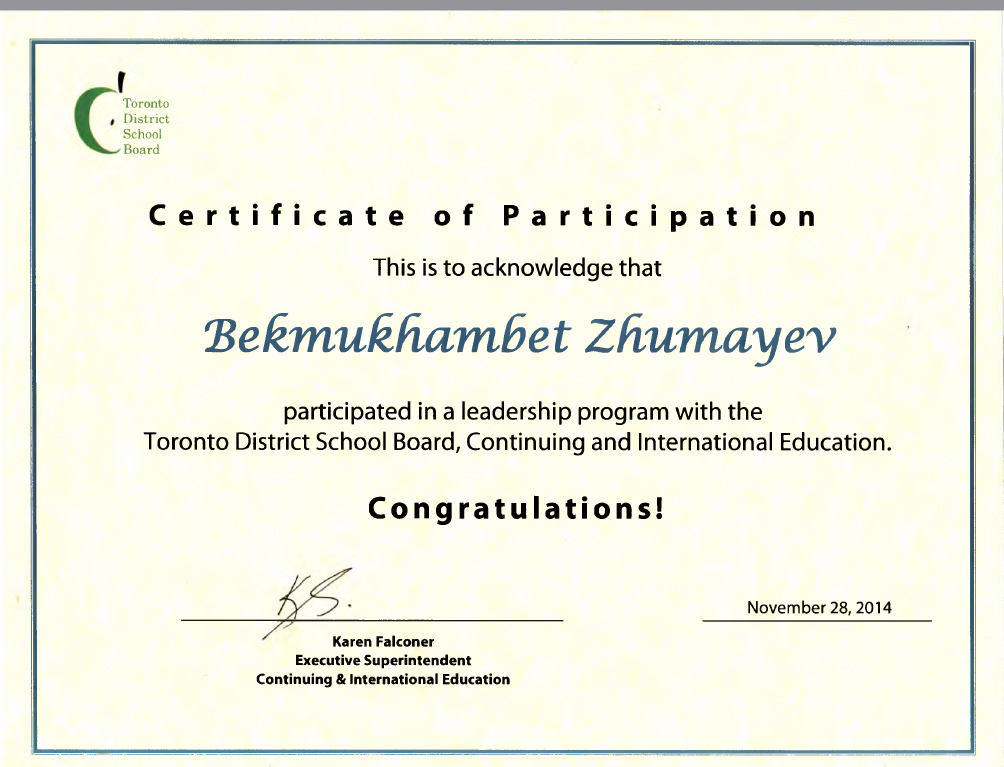 Toronto
District
School
Board

Certificate of Participation

This is to acknowledge that

Bekmukhambet Zhumayev

participated in a leadership program with the Toronto District School Board, Continuing and International Education.

Congratulations!

Karen Falconer
Executive Superintendent
Continuing & International Education

November 28, 2014